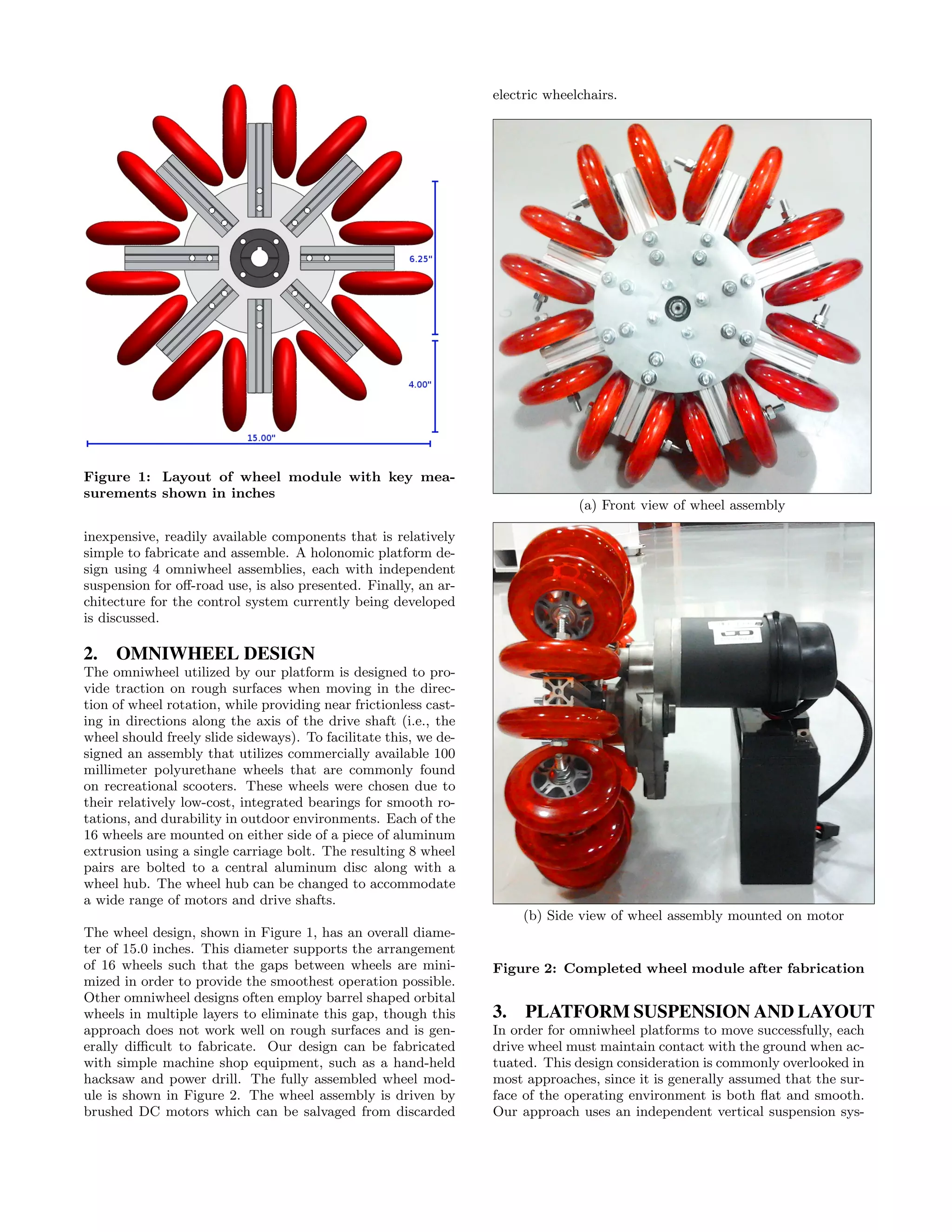 6.25"

4.00"

15.00"

Figure 1: Layout of wheel module with key measurements shown in inches

inexpensive, readily available components that is relatively simple to fabricate and assemble. A holonomic platform design using 4 omniwheel assemblies, each with independent suspension for off-road use, is also presented. Finally, an architecture for the control system currently being developed is discussed.

2. OMNIWHEEL DESIGN

The omniwheel utilized by our platform is designed to provide traction on rough surfaces when moving in the direction of wheel rotation, while providing near frictionless casting in directions along the axis of the drive shaft (i.e., the wheel should freely slide sideways). To facilitate this, we designed an assembly that utilizes commercially available 100 millimeter polyurethane wheels that are commonly found on recreational scooters. These wheels were chosen due to their relatively low-cost, integrated bearings for smooth rotations, and durability in outdoor environments. Each of the 16 wheels are mounted on either side of a piece of aluminum extrusion using a single carriage bolt. The resulting 8 wheel pairs are bolted to a central aluminum disc along with a wheel hub. The wheel hub can be changed to accommodate a wide range of motors and drive shafts.

The wheel design, shown in Figure 1, has an overall diameter of 15.0 inches. This diameter supports the arrangement of 16 wheels such that the gaps between wheels are minimized in order to provide the smoothest operation possible. Other omniwheel designs often employ barrel shaped orbital wheels in multiple layers to eliminate this gap, though this approach does not work well on rough surfaces and is generally difficult to fabricate. Our design can be fabricated with simple machine shop equipment, such as a hand-held hacksaw and power drill. The fully assembled wheel module is shown in Figure 2. The wheel assembly is driven by brushed DC motors which can be salvaged from discarded electric wheelchairs.

(a) Front view of wheel assembly

(b) Side view of wheel assembly mounted on motor

Figure 2: Completed wheel module after fabrication

3. PLATFORM SUSPENSION AND LAYOUT

In order for omniwheel platforms to move successfully, each drive wheel must maintain contact with the ground when actuated. This design consideration is commonly overlooked in most approaches, since it is generally assumed that the surface of the operating environment is both flat and smooth. Our approach uses an independent vertical suspension sys-